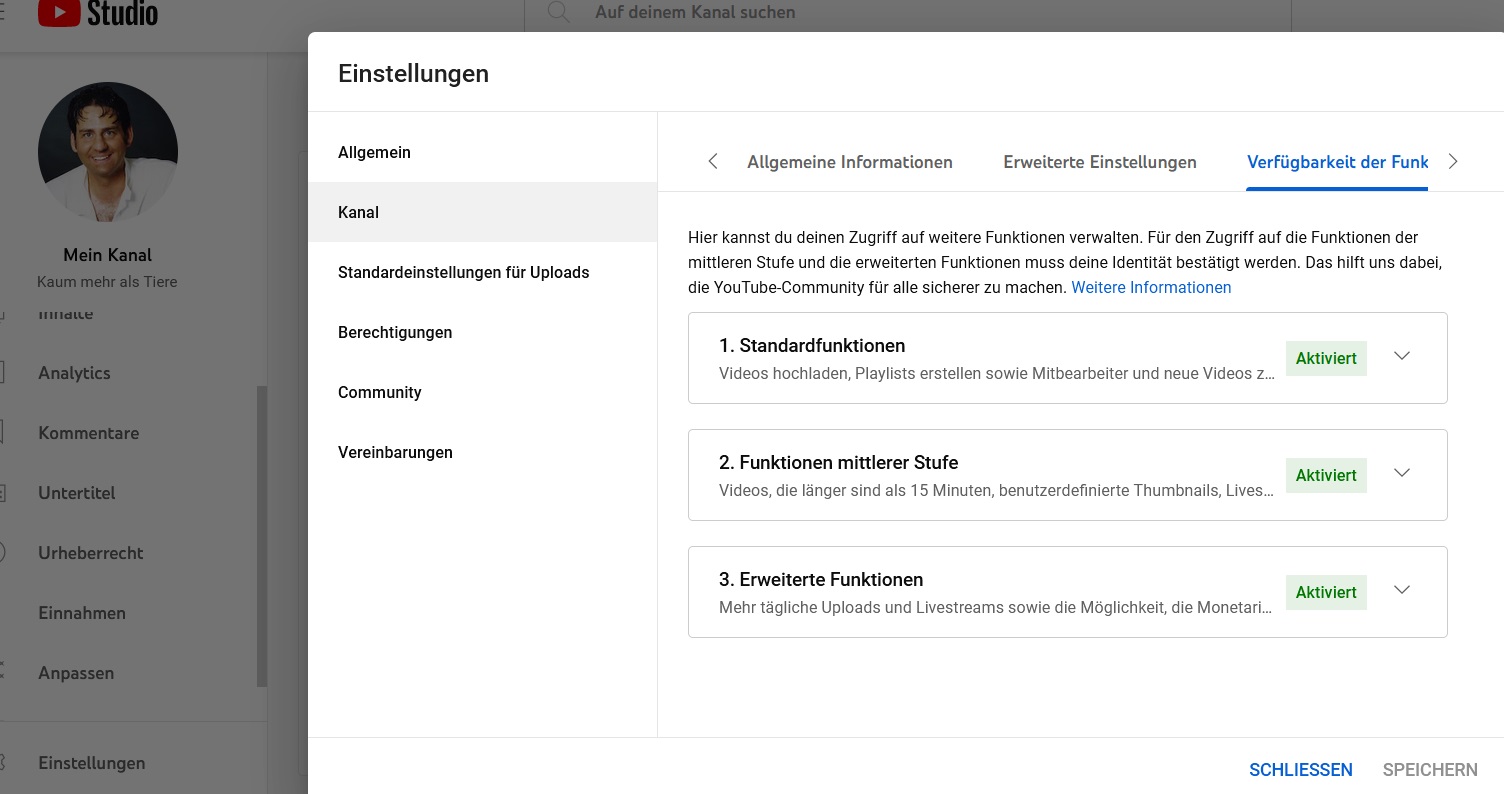 Studio

Auf deinem Kanal suchen

Mein Kanal
Kaum mehr als Tiere

Inhalte
Analytics
Kommentare
Untertitel
Urheberrecht
Einnahmen
Anpassen
Einstellungen

Einstellungen

Allgemein
Kanal
Standardeinstellungen für Uploads
Berechtigungen
Community
Vereinbarungen

Allgemeine Informationen
Erweiterte Einstellungen
Verfügbarkeit der Funk

Hier kannst du deinen Zugriff auf weitere Funktionen verwalten. Für den Zugriff auf die Funktionen der mittleren Stufe und die erweiterten Funktionen muss deine Identität bestätigt werden. Das hilft uns dabei, die YouTube-Community für alle sicherer zu machen. Weitere Informationen

1. Standardfunktionen
Videos hochladen, Playlists erstellen sowie Mitbearbeiter und neue Videos z...
Aktiviert

2. Funktionen mittlerer Stufe
Videos, die länger sind als 15 Minuten, benutzerdefinierte Thumbnails, Lives...
Aktiviert

3. Erweiterte Funktionen
Mehr tägliche Uploads und Livestreams sowie die Möglichkeit, die Monetari...
Aktiviert

SCHLIESSEN
SPEICHERN